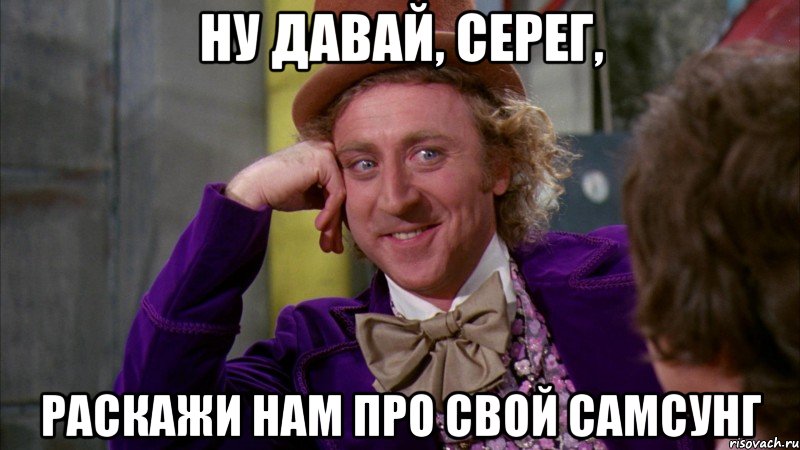 НУ ДАВАЙ, СЕРЕГ,

РАСКАЖИ НАМ ПРО СВОЙ САМСУНГ

risovach.ru